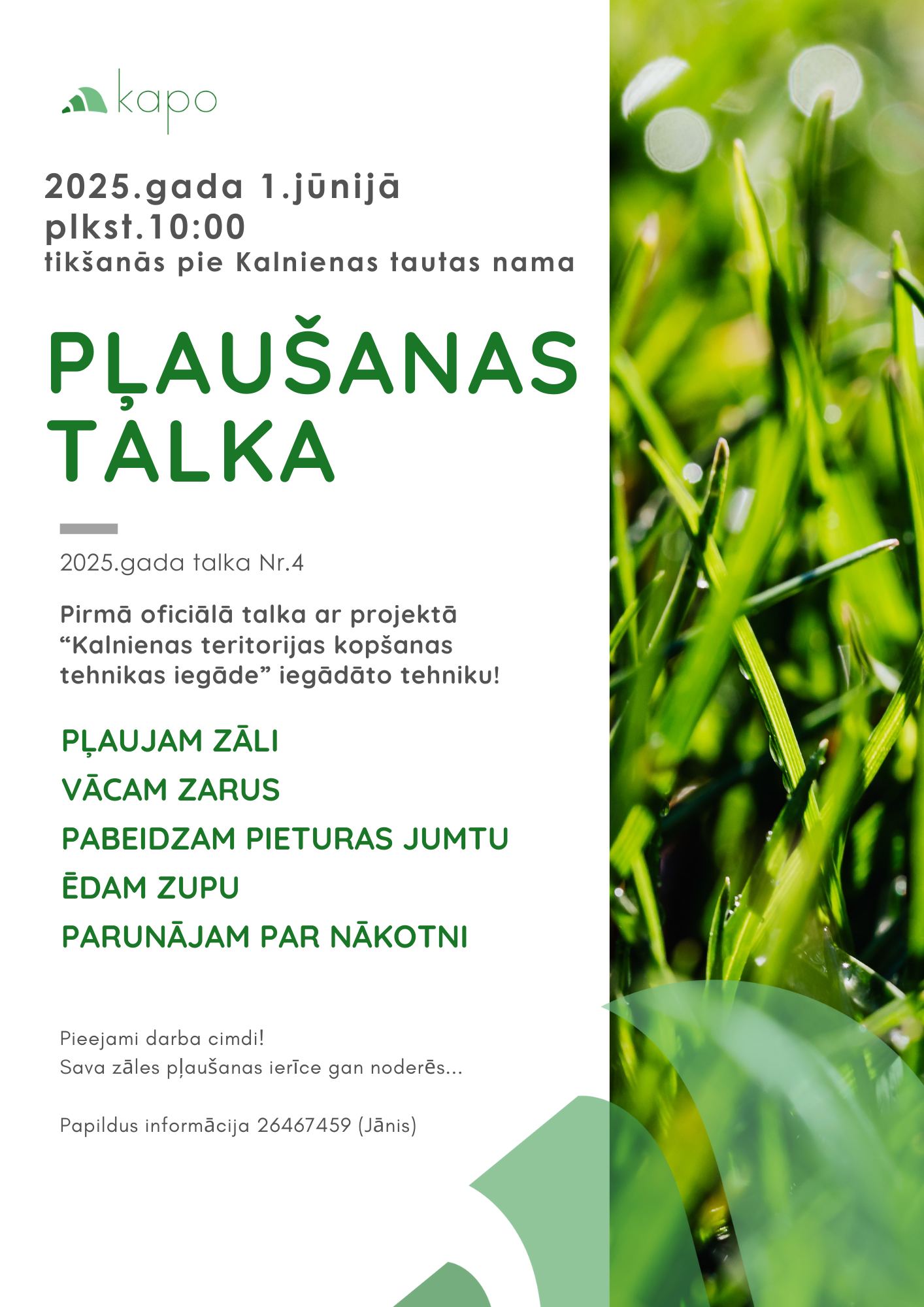 kapo

2025.gada 1.jūnijā
plkst.10:00
tikšanās pie Kalnienas tautas nama

PĻAUŠANAS TALKA

2025.gada talka Nr.4

Pirmā oficiālā talka ar projektā "Kalnienas teritorijas kopšanas tehnikas iegāde" iegādāto tehniku!

PĻAUJAM ZĀLI
VĀCAM ZARUS
PABEIDZAM PIETURAS JUMTU
ĒDAM ZUPU
PARUNĀJAM PAR NĀKOTNI

Pieejami darba cimdi!
Sava zāles pļaušanas ierīce gan noderēs...

Papildus informācija 26467459 (Jānis)